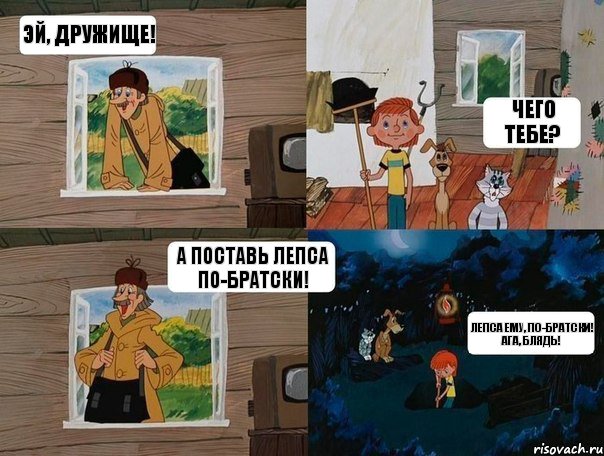 ЭЙ, ДРУЖИЩЕ!

ЧЕГО ТЕБЕ?

А ПОСТАВЬ ЛЕПСА ПО-БРАТСКИ!

ЛЕПСА ЕМУ, ПО-БРАТСКИ! АГА, БЛЯДЬ!

risovach.ru